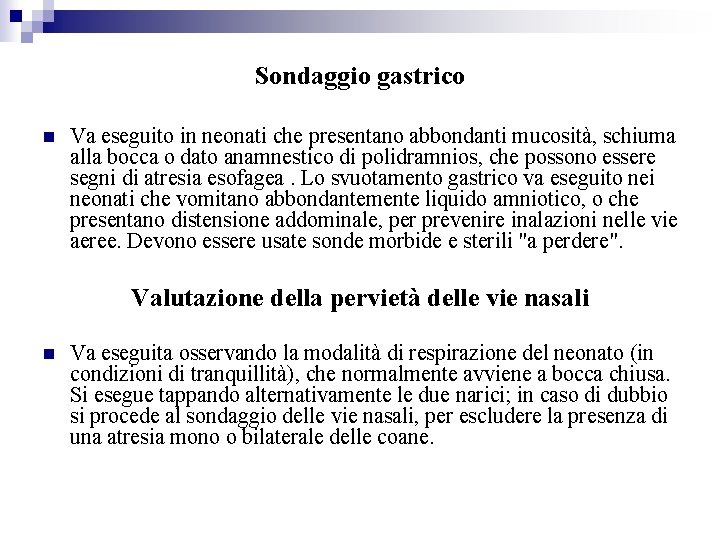 Sondaggio gastrico

Va eseguito in neonati che presentano abbondanti mucosità, schiuma alla bocca o dato anamnestico di polidramnios, che possono essere segni di atresia esofagea . Lo svuotamento gastrico va eseguito nei neonati che vomitano abbondantemente liquido amniotico, o che presentano distensione addominale, per prevenire inalazioni nelle vie aeree. Devono essere usate sonde morbide e sterili "a perdere".

Valutazione della pervietà delle vie nasali

Va eseguita osservando la modalità di respirazione del neonato (in condizioni di tranquillità), che normalmente avviene a bocca chiusa. Si esegue tappando alternativamente le due narici; in caso di dubbio si procede al sondaggio delle vie nasali, per escludere la presenza di una atresia mono o bilaterale delle coane.